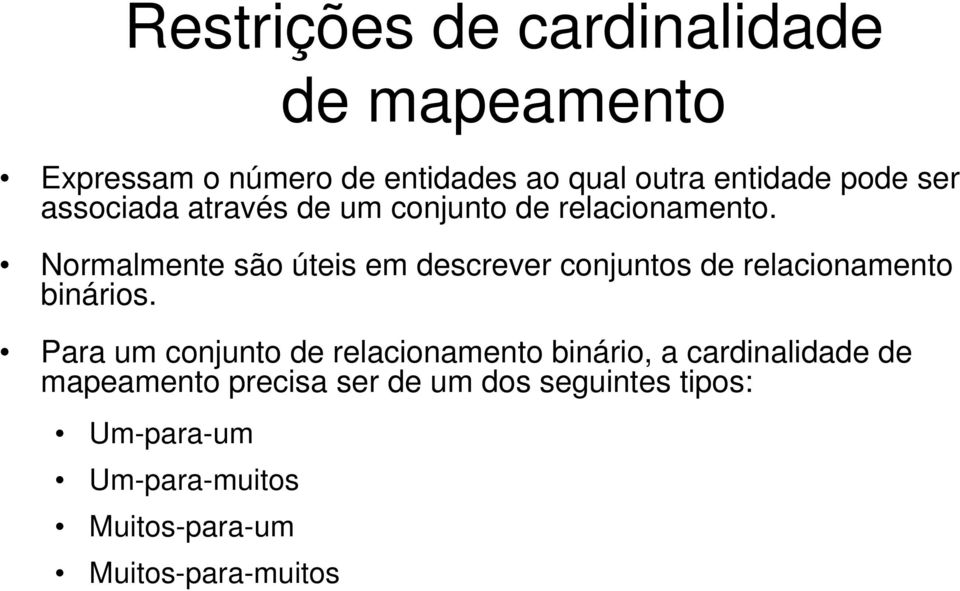 Restrições de cardinalidade de mapeamento

• Expressam o número de entidades ao qual outra entidade pode ser associada através de um conjunto de relacionamento.

• Normalmente são úteis em descrever conjuntos de relacionamento binários.

• Para um conjunto de relacionamento binário, a cardinalidade de mapeamento precisa ser de um dos seguintes tipos:
  • Um-para-um
  • Um-para-muitos
  • Muitos-para-um
  • Muitos-para-muitos